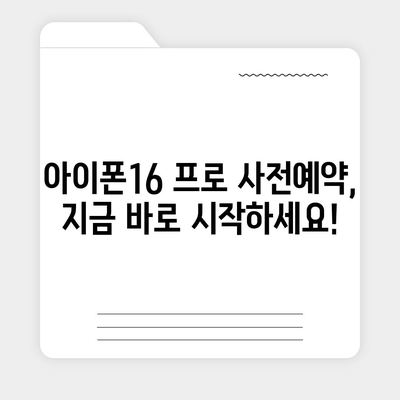 아이폰16 프로 사전예약, 지금 바로 시작하세요!